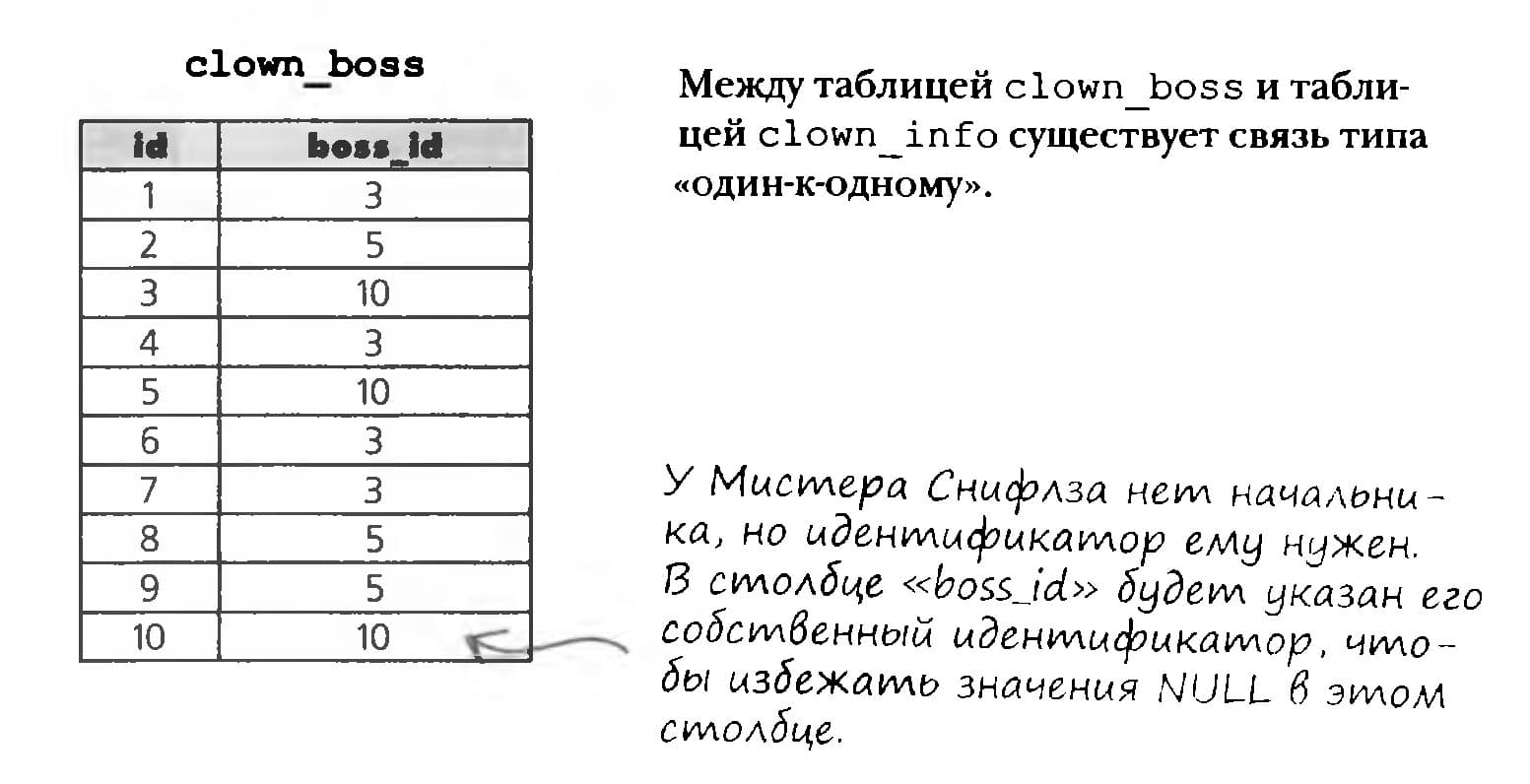 clown_boss

| id | boss_id |
|---|---|
| 1 | 3 |
| 2 | 5 |
| 3 | 10 |
| 4 | 3 |
| 5 | 10 |
| 6 | 3 |
| 7 | 3 |
| 8 | 5 |
| 9 | 5 |
| 10 | 10 |

Между таблицей clown_boss и таблицей clown_info существует связь типа «один-к-одному».

У Мистера Снифлза нет начальника, но идентификатор ему нужен. В столбце «boss_id» будет указан его собственный идентификатор, чтобы избежать значения NULL в этом столбце.